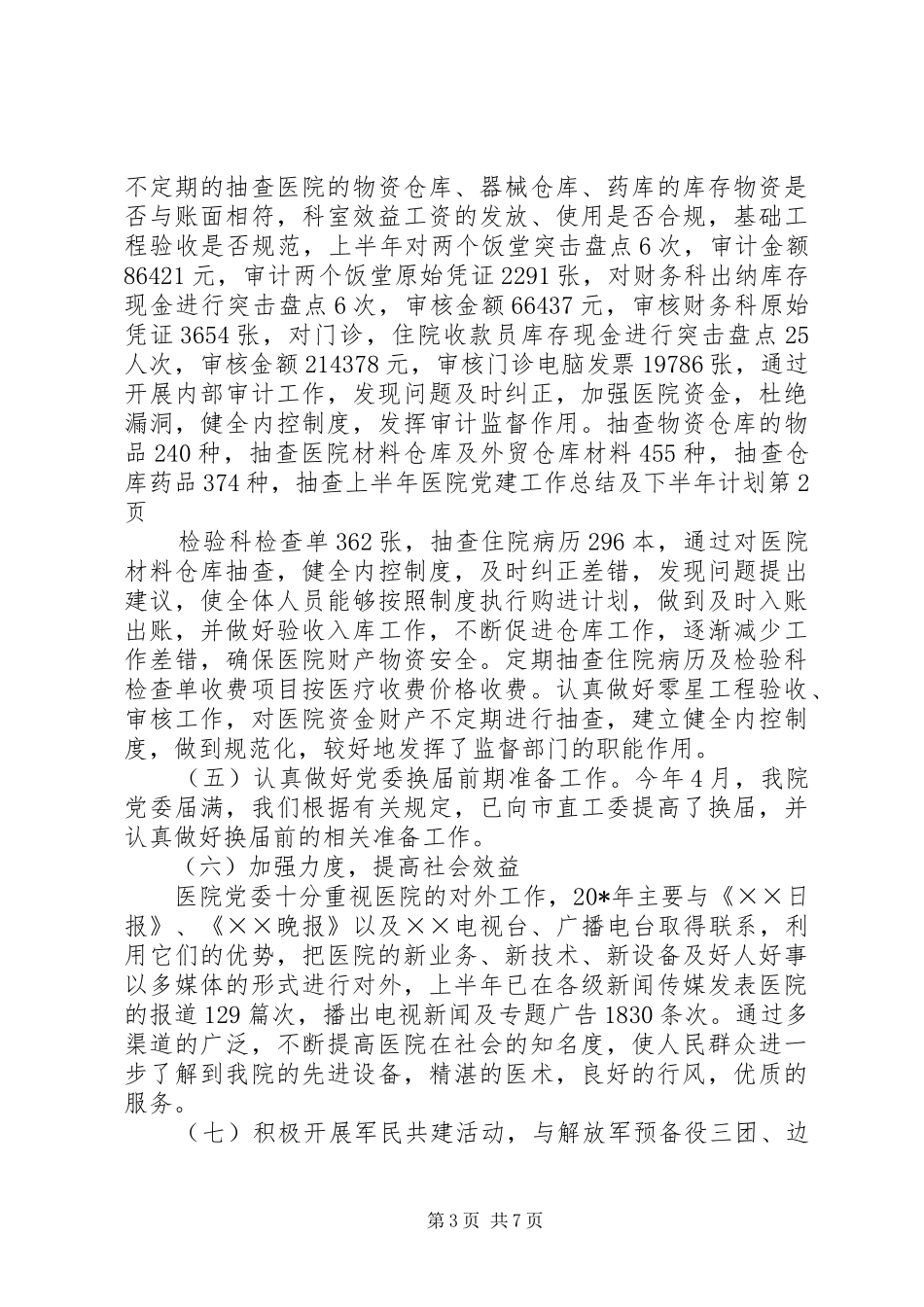 不定期的抽查医院的物资仓库、器械仓库、药库的库存物资是否与账面相符，科室效益工资的发放、使用是否合规，基础工程验收是否规范，上半年对两个饭堂突击盘点6次，审计金额86421元，审计两个饭堂原始凭证2291张，对财务科出纳库存现金进行突击盘点6次，审核金额66437元，审核财务科原始凭证3654张，对门诊，住院收款员库存现金进行突击盘点25人次，审核金额214378元，审核门诊电脑发票19786张，通过开展内部审计工作，发现问题及时纠正，加强医院资金，杜绝漏洞，健全内控制度，发挥审计监督作用。抽查物资仓库的物品240种，抽查医院材料仓库及外贸仓库材料455种，抽查仓库药品374种，抽查上半年医院党建工作总结及下半年计划第2页

检验科检查单362张，抽查住院病历296本，通过对医院材料仓库抽查，健全内控制度，及时纠正差错，发现问题提出建议，使全体人员能够按照制度执行购进计划，做到及时入账出账，并做好验收入库工作，不断促进仓库工作，逐渐减少工作差错，确保医院财产物资安全。定期抽查住院病历及检验科检查单收费项目按医疗收费价格收费。认真做好零星工程验收、审核工作，对医院资金财产不定期进行抽查，建立健全内控制度，做到规范化，较好地发挥了监督部门的职能作用。

（五）认真做好党委换届前期准备工作。今年4月，我院党委届满，我们根据有关规定，已向市直工委提高了换届，并认真做好换届前的相关准备工作。

（六）加强力度，提高社会效益

医院党委十分重视医院的对外工作，20*年主要与《××日报》、《××晚报》以及××电视台、广播电台取得联系，利用它们的优势，把医院的新业务、新技术、新设备及好人好事以多媒体的形式进行对外，上半年已在各级新闻传媒发表医院的报道129篇次，播出电视新闻及专题广告1830条次。通过多渠道的广泛，不断提高医院在社会的知名度，使人民群众进一步了解到我院的先进设备，精湛的医术，良好的行风，优质的服务。

（七）积极开展军民共建活动，与解放军预备役三团、边

第3页 共7页